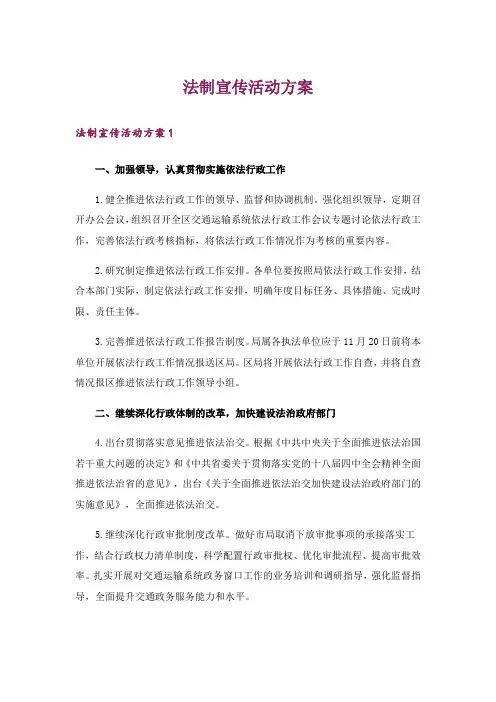 法制宣传活动方案

法制宣传活动方案1

一、加强领导，认真贯彻实施依法行政工作

1.健全推进依法行政工作的领导、监督和协调机制。强化组织领导，定期召开办公会议，组织召开全区交通运输系统依法行政工作会议专题讨论依法行政工作，完善依法行政考核指标，将依法行政工作情况作为考核的重要内容。

2.研究制定推进依法行政工作安排。各单位要按照局依法行政工作安排，结合本部门实际，制定依法行政工作安排，明确年度目标任务、具体措施、完成时限、责任主体。

3.完善推进依法行政工作报告制度。局属各执法单位应于11月20日前将本单位开展依法行政工作情况报送区局。区局将开展依法行政工作自查，并将自查情况报区推进依法行政工作领导小组。

二、继续深化行政体制的改革，加快建设法治政府部门

4.出台贯彻落实意见推进依法治交。根据《中共中央关于全面推进依法治国若干重大问题的决定》和《中共省委关于贯彻落实党的十八届四中全会精神全面推进依法治省的意见》，出台《关于全面推进依法治交加快建设法治政府部门的实施意见》，全面推进依法治交。

5.继续深化行政审批制度改革。做好市局取消下放审批事项的承接落实工作，结合行政权力清单制度，科学配置行政审批权、优化审批流程、提高审批效率。扎实开展对交通运输系统政务窗口工作的业务培训和调研指导，强化监督指导，全面提升交通政务服务能力和水平。